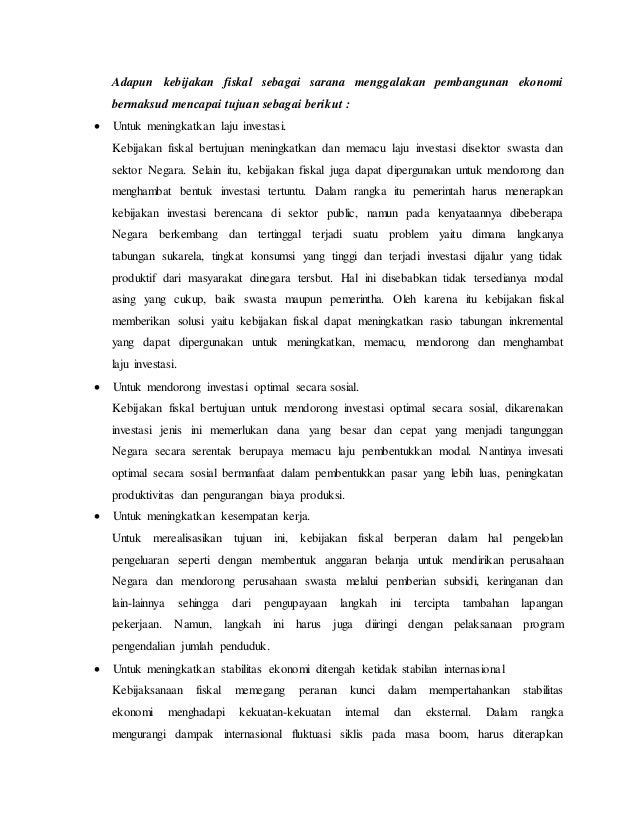 Adapun kebijakan fiskal sebagai sarana menggalakan pembangunan ekonomi bermaksud mencapai tujuan sebagai berikut :

• Untuk meningkatkan laju investasi.

Kebijakan fiskal bertujuan meningkatkan dan memacu laju investasi disektor swasta dan sektor Negara. Selain itu, kebijakan fiskal juga dapat dipergunakan untuk mendorong dan menghambat bentuk investasi tertuntu. Dalam rangka itu pemerintah harus menerapkan kebijakan investasi berencana di sektor public, namun pada kenyataannya dibeberapa Negara berkembang dan tertinggal terjadi suatu problem yaitu dimana langkanya tabungan sukarela, tingkat konsumsi yang tinggi dan terjadi investasi dijalur yang tidak produktif dari masyarakat dinegara tersbut. Hal ini disebabkan tidak tersedianya modal asing yang cukup, baik swasta maupun pemerintha. Oleh karena itu kebijakan fiskal memberikan solusi yaitu kebijakan fiskal dapat meningkatkan rasio tabungan inkremental yang dapat dipergunakan untuk meningkatkan, memacu, mendorong dan menghambat laju investasi.

• Untuk mendorong investasi optimal secara sosial.

Kebijakan fiskal bertujuan untuk mendorong investasi optimal secara sosial, dikarenakan investasi jenis ini memerlukan dana yang besar dan cepat yang menjadi tangunggan Negara secara serentak berupaya memacu laju pembentukkan modal. Nantinya invesati optimal secara sosial bermanfaat dalam pembentukkan pasar yang lebih luas, peningkatan produktivitas dan pengurangan biaya produksi.

• Untuk meningkatkan kesempatan kerja.

Untuk merealisasikan tujuan ini, kebijakan fiskal berperan dalam hal pengelolan pengeluaran seperti dengan membentuk anggaran belanja untuk mendirikan perusahaan Negara dan mendorong perusahaan swasta melalui pemberian subsidi, keringanan dan lain-lainnya sehingga dari pengupayaan langkah ini tercipta tambahan lapangan pekerjaan. Namun, langkah ini harus juga diiringi dengan pelaksanaan program pengendalian jumlah penduduk.

• Untuk meningkatkan stabilitas ekonomi ditengah ketidak stabilan internasional

Kebijaksanaan fiskal memegang peranan kunci dalam mempertahankan stabilitas ekonomi menghadapi kekuatan-kekuatan internal dan eksternal. Dalam rangka mengurangi dampak internasional fluktuasi siklis pada masa boom, harus diterapkan